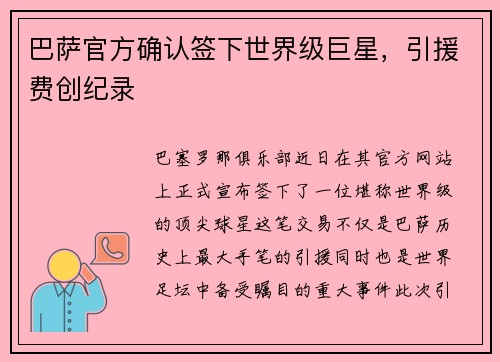 巴萨官方确认签下世界级巨星，引援费创纪录

巴塞罗那俱乐部近日在其官方网站上正式宣布签下了一位堪称世界级的顶尖球星这笔交易不仅是巴萨历史上最大手笔的引援同时也是世界足坛中备受瞩目的重大事件此次引